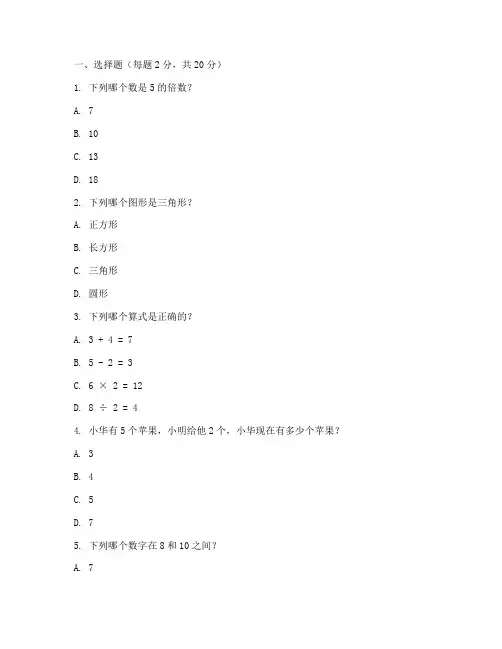 一、选择题（每题 2 分，共 20 分）

1. 下列哪个数是 5 的倍数？

A. 7

B. 10

C. 13

D. 18

2. 下列哪个图形是三角形？

A. 正方形

B. 长方形

C. 三角形

D. 圆形

3. 下列哪个算式是正确的？

A. $3 + 4 = 7$

B. $5 - 2 = 3$

C. $6 \times 2 = 12$

D. $8 \div 2 = 4$

4. 小华有 5 个苹果，小明给他 2 个，小华现在有多少个苹果？

A. 3

B. 4

C. 5

D. 7

5. 下列哪个数字在 8 和 10 之间？

A. 7